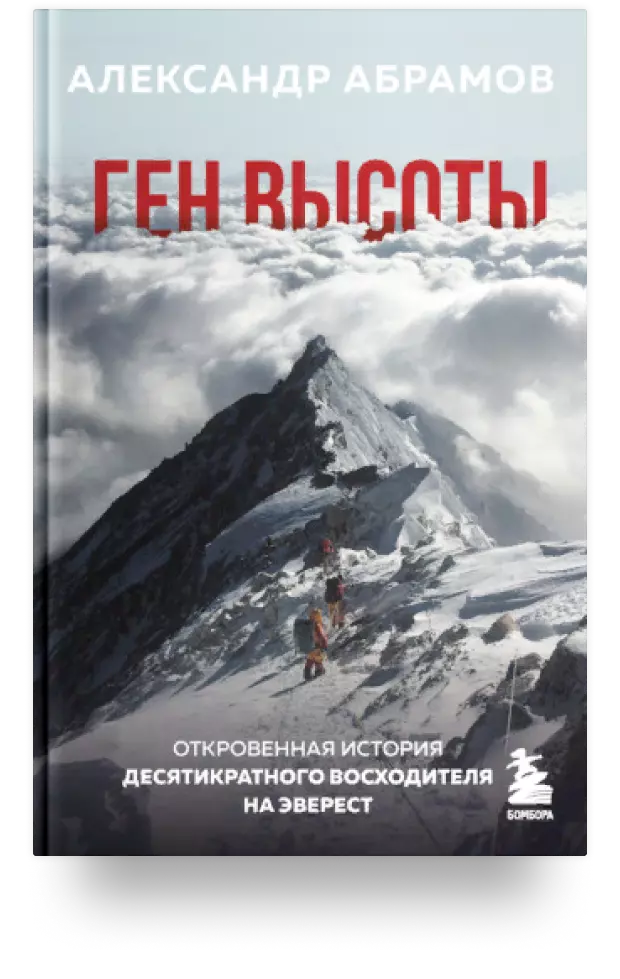 АЛЕКСАНДР АБРАМОВ

ГЕН ВЫСОТЫ

ОТКРОВЕННАЯ ИСТОРИЯ
ДЕСЯТИКРАТНОГО ВОСХОДИТЕЛЯ
НА ЭВЕРЕСТ

БОМБОРА